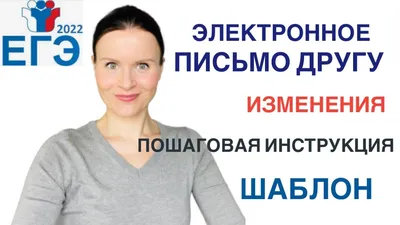 2022
ЕГЭ

ЭЛЕКТРОННОЕ ПИСЬМО ДРУГУ

ИЗМЕНЕНИЯ

ПОШАГОВАЯ ИНСТРУКЦИЯ

ШАБЛОН